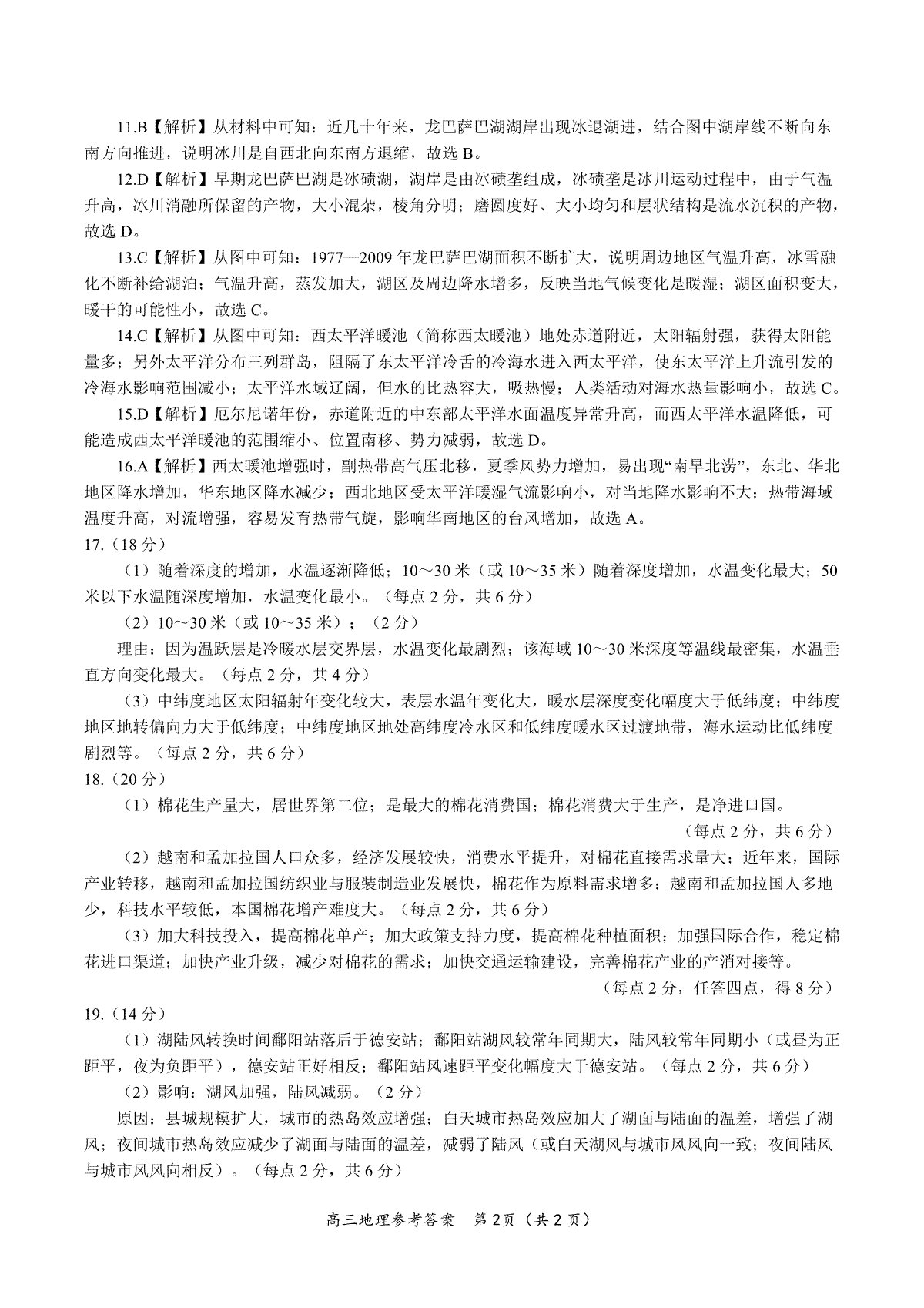 11.B【解析】从材料中可知：近几十年来，龙巴萨巴湖湖岸出现冰退湖进，结合图中湖岸线不断向东南方向推进，说明冰川是自西北向东南方退缩，故选 B。

12.D【解析】早期龙巴萨巴湖是冰碛湖，湖岸是由冰碛垄组成，冰碛垄是冰川运动过程中，由于气温升高，冰川消融所保留的产物，大小混杂，棱角分明；磨圆度好、大小均匀和层状结构是流水沉积的产物，故选 D。

13.C【解析】从图中可知：1977—2009 年龙巴萨巴湖面积不断扩大，说明周边地区气温升高，冰雪融化不断补给湖泊；气温升高，蒸发加大，湖区及周边降水增多，反映当地气候变化是暖湿；湖区面积变大，暖干的可能性小，故选 C。

14.C【解析】从图中可知：西太平洋暖池（简称西太暖池）地处赤道附近，太阳辐射强，获得太阳能量多；另外太平洋分布三列群岛，阻隔了东太平洋冷舌的冷海水进入西太平洋，使东太平洋上升流引发的冷海水影响范围减小；太平洋水域辽阔，但水的比热容大，吸热慢；人类活动对海水热量影响小，故选 C。

15.D【解析】厄尔尼诺年份，赤道附近的中东部太平洋水面温度异常升高，而西太平洋水温降低，可能造成西太平洋暖池的范围缩小、位置南移、势力减弱，故选 D。

16.A【解析】西太暖池增强时，副热带高气压北移，夏季风势力增加，易出现“南旱北涝”，东北、华北地区降水增加，华东地区降水减少；西北地区受太平洋暖湿气流影响小，对当地降水影响不大；热带海域温度升高，对流增强，容易发育热带气旋，影响华南地区的台风增加，故选 A。

17.（18 分）

（1）随着深度的增加，水温逐渐降低；10～30 米（或 10～35 米）随着深度增加，水温变化最大；50 米以下水温随深度增加，水温变化最小。（每点 2 分，共 6 分）

（2）10～30 米（或 10～35 米）；（2 分）

理由：因为温跃层是冷暖水层交界层，水温变化最剧烈；该海域 10～30 米深度等温线最密集，水温垂直方向变化最大。（每点 2 分，共 4 分）

（3）中纬度地区太阳辐射年变化较大，表层水温年变化大，暖水层深度变化幅度大于低纬度；中纬度地区地转偏向力大于低纬度；中纬度地区地处高纬度冷水区和低纬度暖水区过渡地带，海水运动比低纬度剧烈等。（每点 2 分，共 6 分）

18.（20 分）

（1）棉花生产量大，居世界第二位；是最大的棉花消费国；棉花消费大于生产，是净进口国。

（每点 2 分，共 6 分）

（2）越南和孟加拉国人口众多，经济发展较快，消费水平提升，对棉花直接需求量大；近年来，国际产业转移，越南和孟加拉国纺织业与服装制造业发展快，棉花作为原料需求增多；越南和孟加拉国人多地少，科技水平较低，本国棉花增产难度大。（每点 2 分，共 6 分）

（3）加大科技投入，提高棉花单产；加大政策支持力度，提高棉花种植面积；加强国际合作，稳定棉花进口渠道；加快产业升级，减少对棉花的需求；加快交通运输建设，完善棉花产业的产消对接等。

（每点 2 分，任答四点，得 8 分）

19.（14 分）

（1）湖陆风转换时间鄱阳站落后于德安站；鄱阳站湖风较常年同期大，陆风较常年同期小（或昼为正距平，夜为负距平），德安站正好相反；鄱阳站风速距平变化幅度大于德安站。（每点 2 分，共 6 分）

（2）影响：湖风加强，陆风减弱。（2 分）

原因：县城规模扩大，城市的热岛效应增强；白天城市热岛效应加大了湖面与陆面的温差，增强了湖风；夜间城市热岛效应减少了湖面与陆面的温差，减弱了陆风（或白天湖风与城市风风向一致；夜间陆风与城市风风向相反）。（每点 2 分，共 6 分）

高三地理参考答案　第 2页（共 2 页）